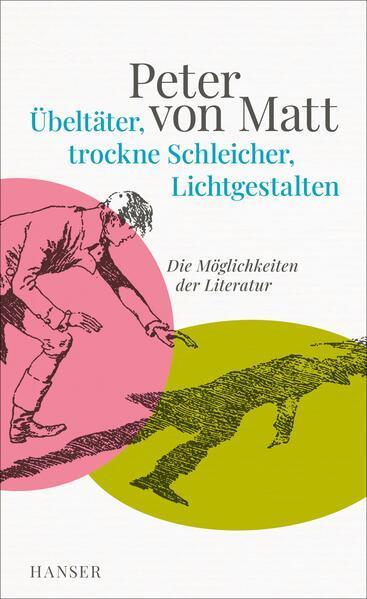 Peter von Matt

Übeltäter, trockne Schleicher, Lichtgestalten

Die Möglichkeiten der Literatur

HANSER